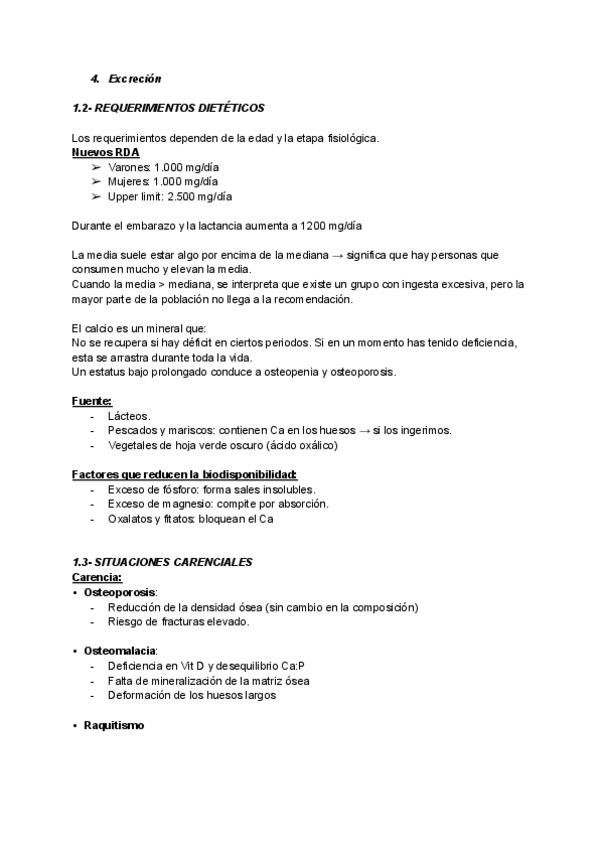 4. Excreción

1.2- REQUERIMIENTOS DIETÉTICOS

Los requerimientos dependen de la edad y la etapa fisiológica.
Nuevos RDA
➢ Varones: 1.000 mg/día
➢ Mujeres: 1.000 mg/día
➢ Upper limit: 2.500 mg/día

Durante el embarazo y la lactancia aumenta a 1200 mg/día

La media suele estar algo por encima de la mediana → significa que hay personas que consumen mucho y elevan la media.
Cuando la media > mediana, se interpreta que existe un grupo con ingesta excesiva, pero la mayor parte de la población no llega a la recomendación.

El calcio es un mineral que:
No se recupera si hay déficit en ciertos periodos. Si en un momento has tenido deficiencia, esta se arrastra durante toda la vida.
Un estatus bajo prolongado conduce a osteopenia y osteoporosis.

Fuente:
- Lácteos.
- Pescados y mariscos: contienen Ca en los huesos → si los ingerimos.
- Vegetales de hoja verde oscuro (ácido oxálico)

Factores que reducen la biodisponibilidad:
- Exceso de fósforo: forma sales insolubles.
- Exceso de magnesio: compite por absorción.
- Oxalatos y fitatos: bloquean el Ca

1.3- SITUACIONES CARENCIALES
Carencia:
▪ Osteoporosis:
- Reducción de la densidad ósea (sin cambio en la composición)
- Riesgo de fracturas elevado.

▪ Osteomalacia:
- Deficiencia en Vit D y desequilibrio Ca:P
- Falta de mineralización de la matriz ósea
- Deformación de los huesos largos

▪ Raquitismo